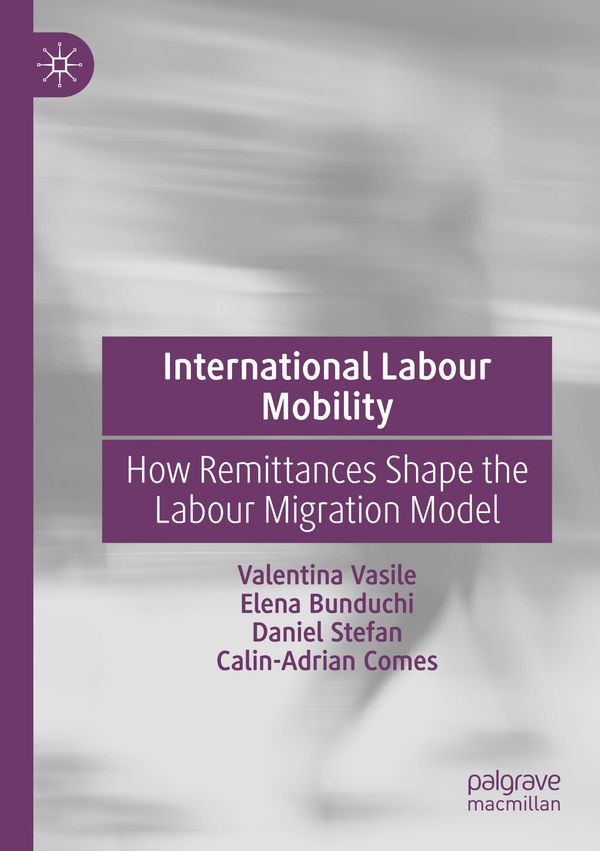 International Labour Mobility

How Remittances Shape the Labour Migration Model

Valentina Vasile
Elena Bunduchi
Daniel Stefan
Calin-Adrian Comes

palgrave
macmillan